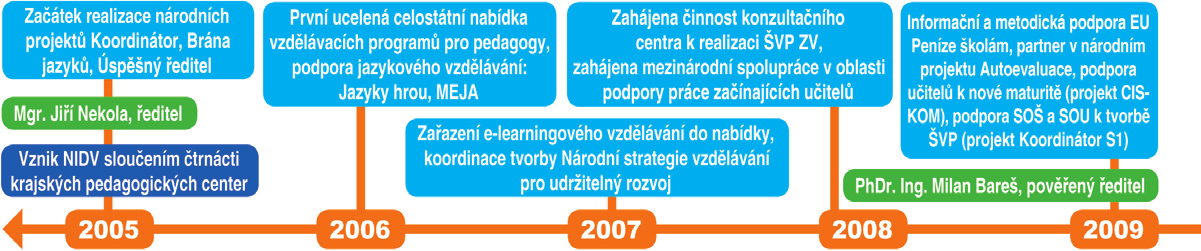 Začátek realizace národních projektů Koordinátor, Brána jazyků, Úspěšný ředitel

Mgr. Jiří Nekola, ředitel

Vznik NIDV sloučením čtrnácti krajských pedagogických center

2005

První ucelená celostátní nabídka vzdělávacích programů pro pedagogy, podpora jazykového vzdělávání: Jazyky hrou, MEJA

2006

Zařazení e-learningového vzdělávání do nabídky, koordinace tvorby Národní strategie vzdělávání pro udržitelný rozvoj

2007

Zahájena činnost konzultačního centra k realizaci ŠVP ZV, zahájena mezinárodní spolupráce v oblasti podpory práce začínajících učitelů

2008

Informační a metodická podpora EU Peníze školám, partner v národním projektu Autoevaluace, podpora učitelů k nové maturitě (projekt CIS-KOM), podpora SOŠ a SOU k tvorbě ŠVP (projekt Koordinátor S1)

PhDr. Ing. Milan Bareš, pověřený ředitel

2009